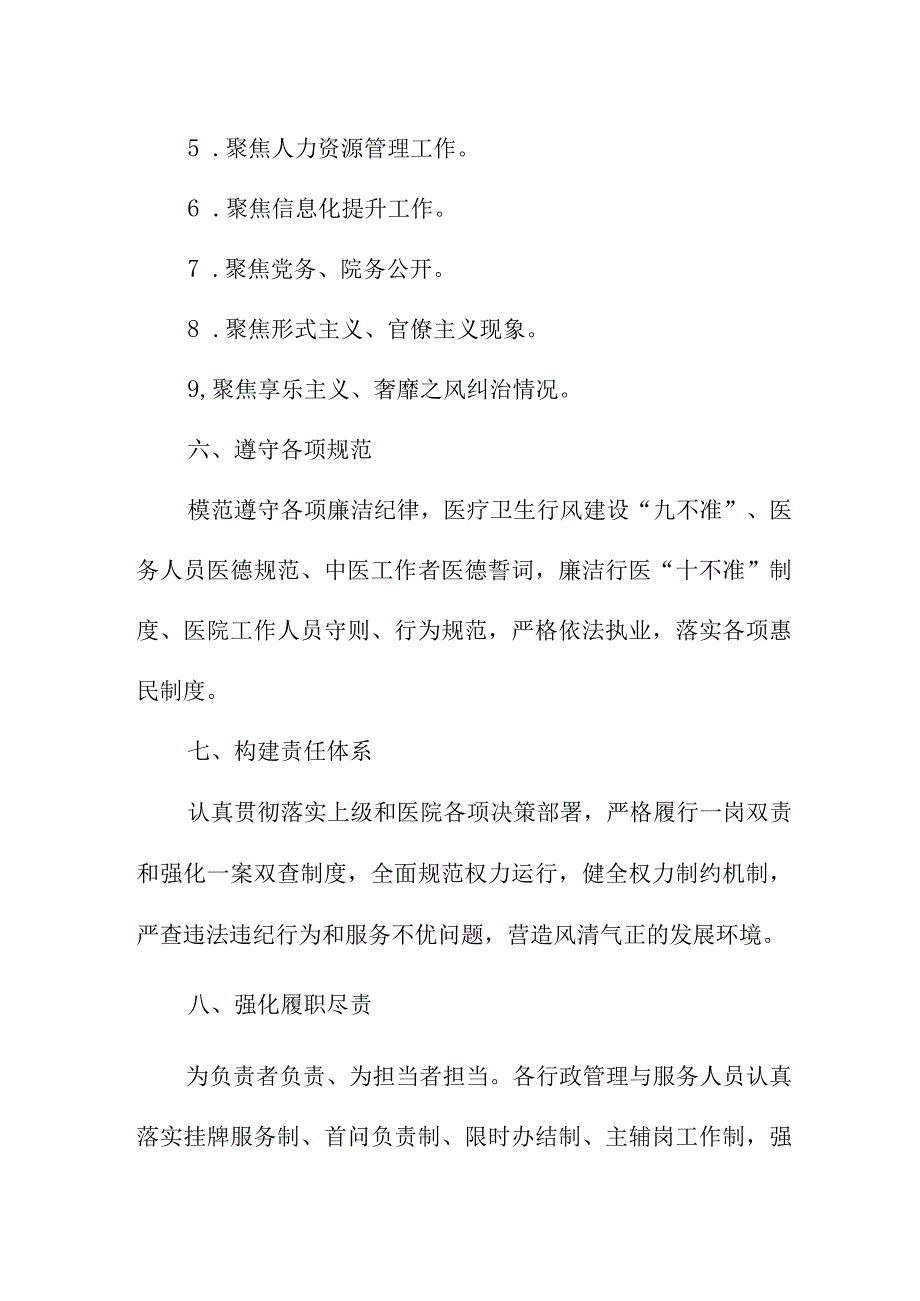 5．聚焦人力资源管理工作。

6．聚焦信息化提升工作。

7．聚焦党务、院务公开。

8．聚焦形式主义、官僚主义现象。

9,聚焦享乐主义、奢靡之风纠治情况。

六、遵守各项规范

模范遵守各项廉洁纪律，医疗卫生行风建设“九不准”、医务人员医德规范、中医工作者医德誓词，廉洁行医“十不准”制度、医院工作人员守则、行为规范，严格依法执业，落实各项惠民制度。

七、构建责任体系

认真贯彻落实上级和医院各项决策部署，严格履行一岗双责和强化一案双查制度，全面规范权力运行，健全权力制约机制，严查违法违纪行为和服务不优问题，营造风清气正的发展环境。

八、强化履职尽责

为负责者负责、为担当者担当。各行政管理与服务人员认真落实挂牌服务制、首问负责制、限时办结制、主辅岗工作制，强